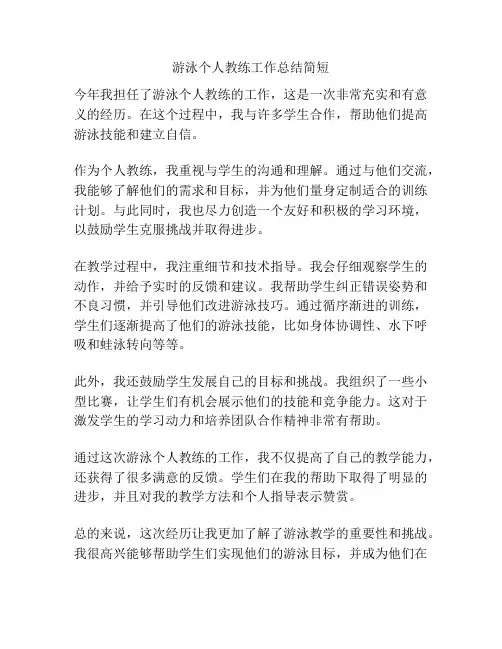 游泳个人教练工作总结简短

今年我担任了游泳个人教练的工作，这是一次非常充实和有意义的经历。在这个过程中，我与许多学生合作，帮助他们提高游泳技能和建立自信。

作为个人教练，我重视与学生的沟通和理解。通过与他们交流，我能够了解他们的需求和目标，并为他们量身定制适合的训练计划。与此同时，我也尽力创造一个友好和积极的学习环境，以鼓励学生克服挑战并取得进步。

在教学过程中，我注重细节和技术指导。我会仔细观察学生的动作，并给予实时的反馈和建议。我帮助学生纠正错误姿势和不良习惯，并引导他们改进游泳技巧。通过循序渐进的训练，学生们逐渐提高了他们的游泳技能，比如身体协调性、水下呼吸和蛙泳转向等等。

此外，我还鼓励学生发展自己的目标和挑战。我组织了一些小型比赛，让学生们有机会展示他们的技能和竞争能力。这对于激发学生的学习动力和培养团队合作精神非常有帮助。

通过这次游泳个人教练的工作，我不仅提高了自己的教学能力，还获得了很多满意的反馈。学生们在我的帮助下取得了明显的进步，并且对我的教学方法和个人指导表示赞赏。

总的来说，这次经历让我更加了解了游泳教学的重要性和挑战。我很高兴能够帮助学生们实现他们的游泳目标，并成为他们在